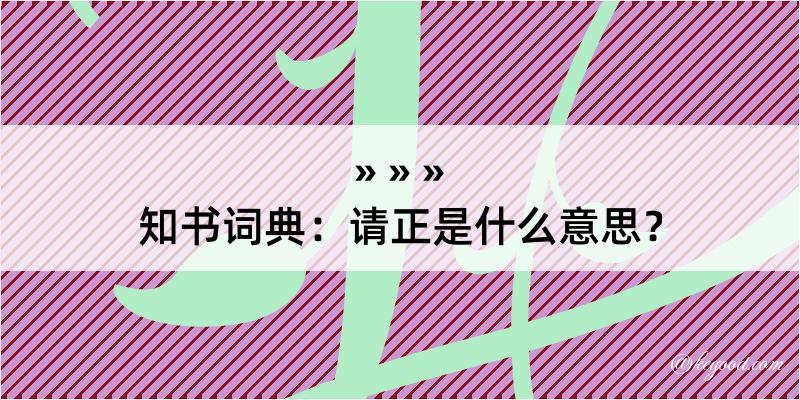 » » »

知书词典：请正是什么意思？

@kegood.com